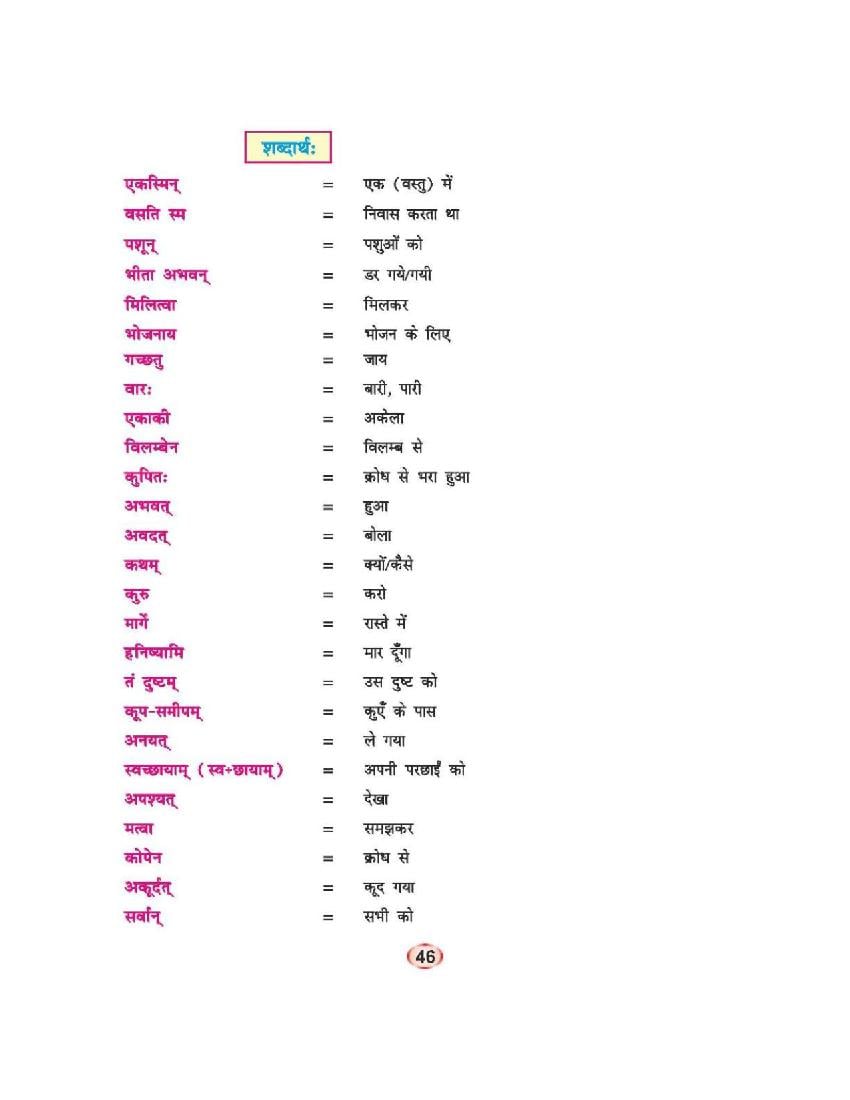 शब्दार्थः

एकस्मिन् = एक (वस्तु) में
वसति स्म = निवास करता था
पशून् = पशुओं को
भीता अभवन् = डर गये/गयी
मिलित्वा = मिलकर
भोजनाय = भोजन के लिए
गच्छतु = जाय
वारः = बारी, पारी
एकाकी = अकेला
विलम्बेन = विलम्ब से
कुपितः = क्रोध से भरा हुआ
अभवत् = हुआ
अवदत् = बोला
कथम् = क्यों/कैसे
कुरु = करो
मार्गे = रास्ते में
हनिष्यामि = मार दूँगा
तं दुष्टम् = उस दुष्ट को
कूप-समीपम् = कुएँ के पास
अनयत् = ले गया
स्वच्छायाम् (स्व+छायाम्) = अपनी परछाईं को
अपश्यत् = देखा
मत्वा = समझकर
कोपेन = क्रोध से
अकूर्दत् = कूद गया
सर्वान् = सभी को

46